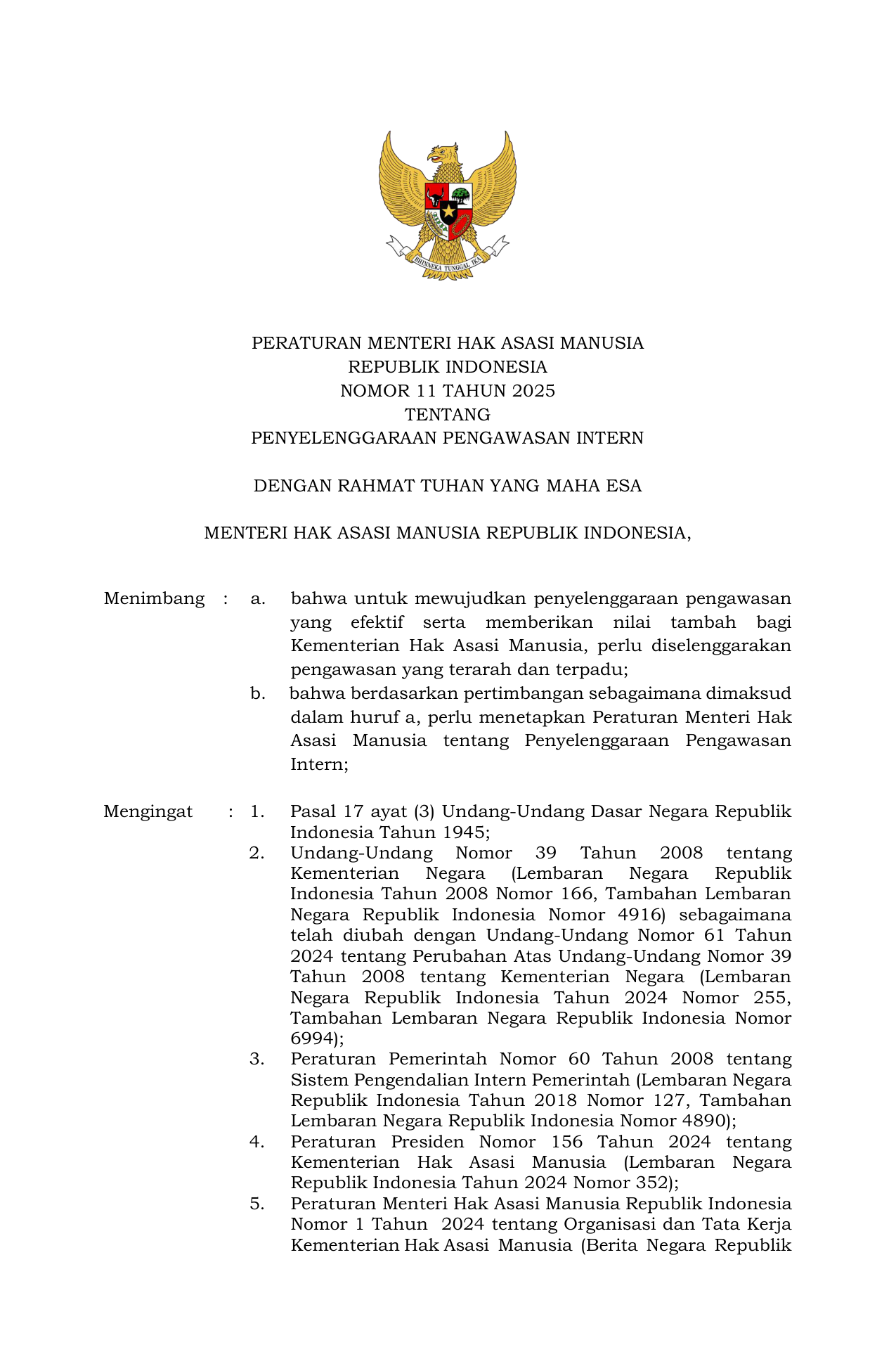 BHINNEKA TUNGGAL IKA

PERATURAN MENTERI HAK ASASI MANUSIA
REPUBLIK INDONESIA
NOMOR 11 TAHUN 2025
TENTANG
PENYELENGGARAAN PENGAWASAN INTERN

DENGAN RAHMAT TUHAN YANG MAHA ESA

MENTERI HAK ASASI MANUSIA REPUBLIK INDONESIA,

Menimbang : a. bahwa untuk mewujudkan penyelenggaraan pengawasan yang efektif serta memberikan nilai tambah bagi Kementerian Hak Asasi Manusia, perlu diselenggarakan pengawasan yang terarah dan terpadu;
b. bahwa berdasarkan pertimbangan sebagaimana dimaksud dalam huruf a, perlu menetapkan Peraturan Menteri Hak Asasi Manusia tentang Penyelenggaraan Pengawasan Intern;

Mengingat : 1. Pasal 17 ayat (3) Undang-Undang Dasar Negara Republik Indonesia Tahun 1945;
2. Undang-Undang Nomor 39 Tahun 2008 tentang Kementerian Negara (Lembaran Negara Republik Indonesia Tahun 2008 Nomor 166, Tambahan Lembaran Negara Republik Indonesia Nomor 4916) sebagaimana telah diubah dengan Undang-Undang Nomor 61 Tahun 2024 tentang Perubahan Atas Undang-Undang Nomor 39 Tahun 2008 tentang Kementerian Negara (Lembaran Negara Republik Indonesia Tahun 2024 Nomor 255, Tambahan Lembaran Negara Republik Indonesia Nomor 6994);
3. Peraturan Pemerintah Nomor 60 Tahun 2008 tentang Sistem Pengendalian Intern Pemerintah (Lembaran Negara Republik Indonesia Tahun 2018 Nomor 127, Tambahan Lembaran Negara Republik Indonesia Nomor 4890);
4. Peraturan Presiden Nomor 156 Tahun 2024 tentang Kementerian Hak Asasi Manusia (Lembaran Negara Republik Indonesia Tahun 2024 Nomor 352);
5. Peraturan Menteri Hak Asasi Manusia Republik Indonesia Nomor 1 Tahun 2024 tentang Organisasi dan Tata Kerja Kementerian Hak Asasi Manusia (Berita Negara Republik